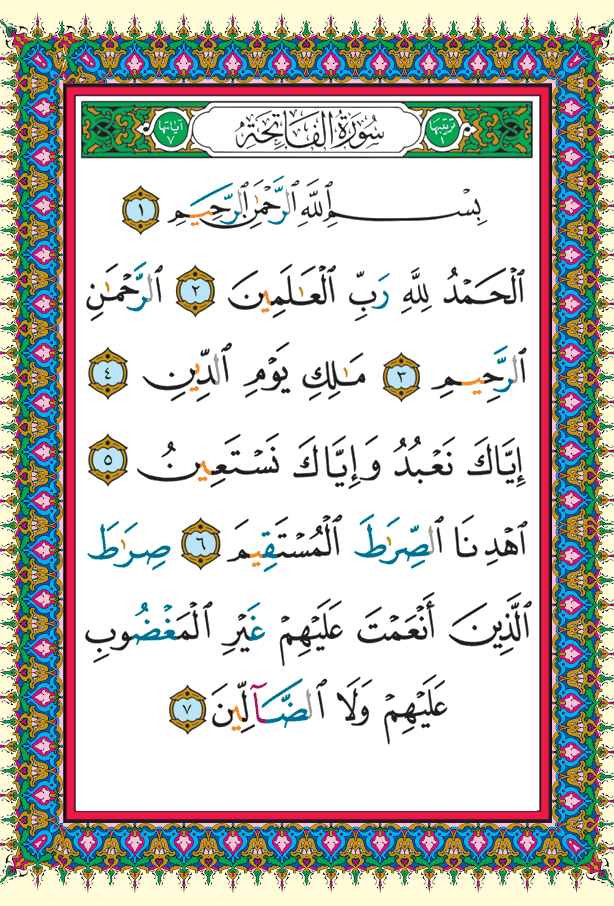 ترتيبها ١
سُورَةُ الفَاتِحَةِ
آياتها ٧

بِسْمِ ٱللَّهِ ٱلرَّحْمَٰنِ ٱلرَّحِيمِ ١

ٱلْحَمْدُ لِلَّهِ رَبِّ ٱلْعَٰلَمِينَ ٢ ٱلرَّحْمَٰنِ ٱلرَّحِيمِ ٣ مَٰلِكِ يَوْمِ ٱلدِّينِ ٤ إِيَّاكَ نَعْبُدُ وَإِيَّاكَ نَسْتَعِينُ ٥ ٱهْدِنَا ٱلصِّرَٰطَ ٱلْمُسْتَقِيمَ ٦ صِرَٰطَ ٱلَّذِينَ أَنْعَمْتَ عَلَيْهِمْ غَيْرِ ٱلْمَغْضُوبِ عَلَيْهِمْ وَلَا ٱلضَّآلِّينَ ٧